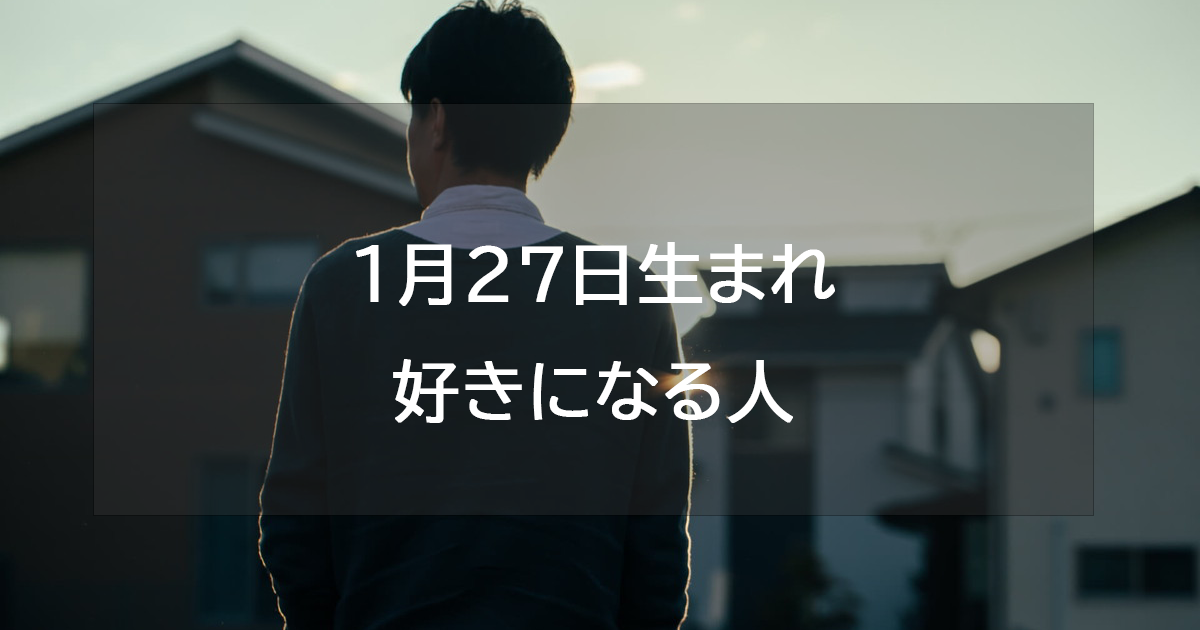 1月27日生まれ

好きになる人